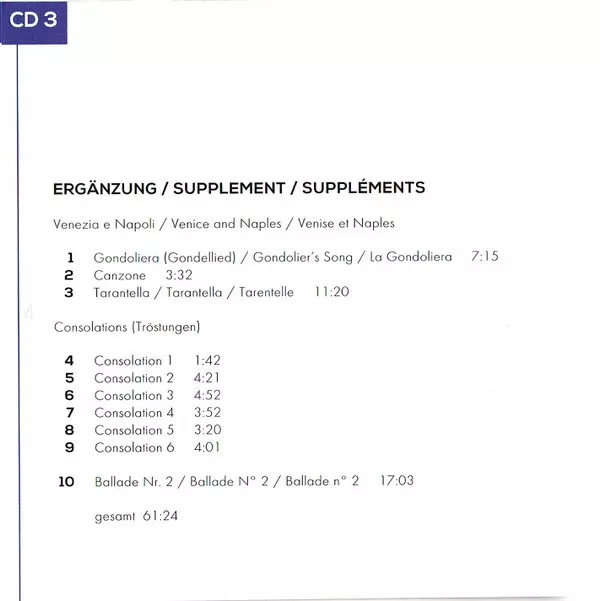 CD 3

ERGÄNZUNG / SUPPLEMENT / SUPPLÉMENTS

Venezia e Napoli / Venice and Naples / Venise et Naples

1 Gondoliera (Gondellied) / Gondolier's Song / La Gondoliera 7:15
2 Canzone 3:32
3 Tarantella / Tarantella / Tarentelle 11:20

Consolations (Tröstungen)

4 Consolation 1 1:42
5 Consolation 2 4:21
6 Consolation 3 4:52
7 Consolation 4 3:52
8 Consolation 5 3:20
9 Consolation 6 4:01

10 Ballade Nr. 2 / Ballade N° 2 / Ballade n° 2 17:03

gesamt 61:24